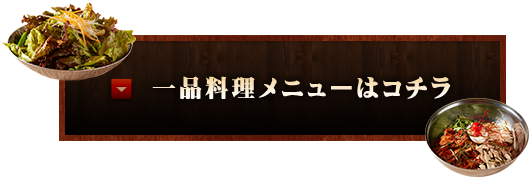 一品料理メニューはコチラ